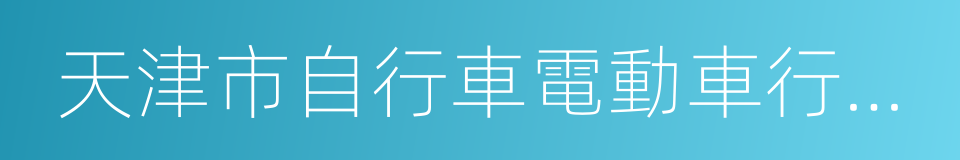 天津市自行車電動車行...